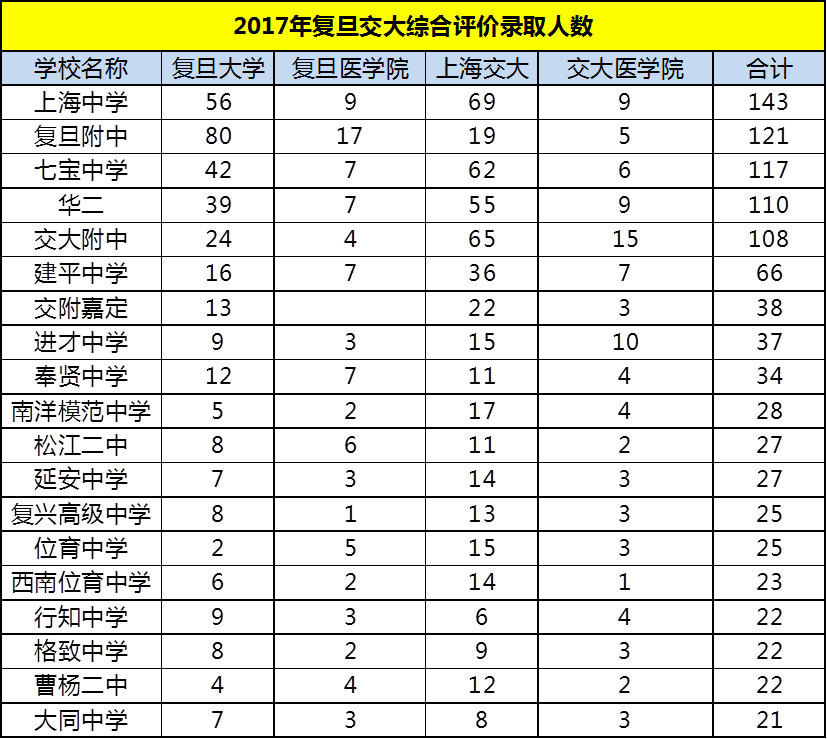 2017年复旦交大综合评价录取人数

| 学校名称 | 复旦大学 | 复旦医学院 | 上海交大 | 交大医学院 | 合计 |
|---|---|---|---|---|---|
| 上海中学 | 56 | 9 | 69 | 9 | 143 |
| 复旦附中 | 80 | 17 | 19 | 5 | 121 |
| 七宝中学 | 42 | 7 | 62 | 6 | 117 |
| 华二 | 39 | 7 | 55 | 9 | 110 |
| 交大附中 | 24 | 4 | 65 | 15 | 108 |
| 建平中学 | 16 | 7 | 36 | 7 | 66 |
| 交附嘉定 | 13 | | 22 | 3 | 38 |
| 进才中学 | 9 | 3 | 15 | 10 | 37 |
| 奉贤中学 | 12 | 7 | 11 | 4 | 34 |
| 南洋模范中学 | 5 | 2 | 17 | 4 | 28 |
| 松江二中 | 8 | 6 | 11 | 2 | 27 |
| 延安中学 | 7 | 3 | 14 | 3 | 27 |
| 复兴高级中学 | 8 | 1 | 13 | 3 | 25 |
| 位育中学 | 2 | 5 | 15 | 3 | 25 |
| 西南位育中学 | 6 | 2 | 14 | 1 | 23 |
| 行知中学 | 9 | 3 | 6 | 4 | 22 |
| 格致中学 | 8 | 2 | 9 | 3 | 22 |
| 曹杨二中 | 4 | 4 | 12 | 2 | 22 |
| 大同中学 | 7 | 3 | 8 | 3 | 21 |